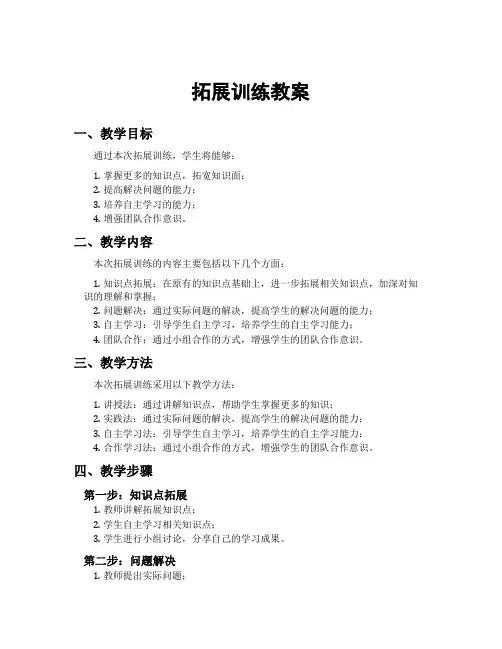 拓展训练教案

一、教学目标

通过本次拓展训练，学生将能够：

1. 掌握更多的知识点，拓宽知识面；
2. 提高解决问题的能力；
3. 培养自主学习的能力；
4. 增强团队合作意识。

二、教学内容

本次拓展训练的内容主要包括以下几个方面：

1. 知识点拓展：在原有的知识点基础上，进一步拓展相关知识点，加深对知识的理解和掌握；
2. 问题解决：通过实际问题的解决，提高学生的解决问题的能力；
3. 自主学习：引导学生自主学习，培养学生的自主学习能力；
4. 团队合作：通过小组合作的方式，增强学生的团队合作意识。

三、教学方法

本次拓展训练采用以下教学方法：

1. 讲授法：通过讲解知识点，帮助学生掌握更多的知识；
2. 实践法：通过实际问题的解决，提高学生的解决问题的能力；
3. 自主学习法：引导学生自主学习，培养学生的自主学习能力；
4. 合作学习法：通过小组合作的方式，增强学生的团队合作意识。

四、教学步骤

第一步：知识点拓展

1. 教师讲解拓展知识点；
2. 学生自主学习相关知识点；
3. 学生进行小组讨论，分享自己的学习成果。

第二步：问题解决

1. 教师提出实际问题；